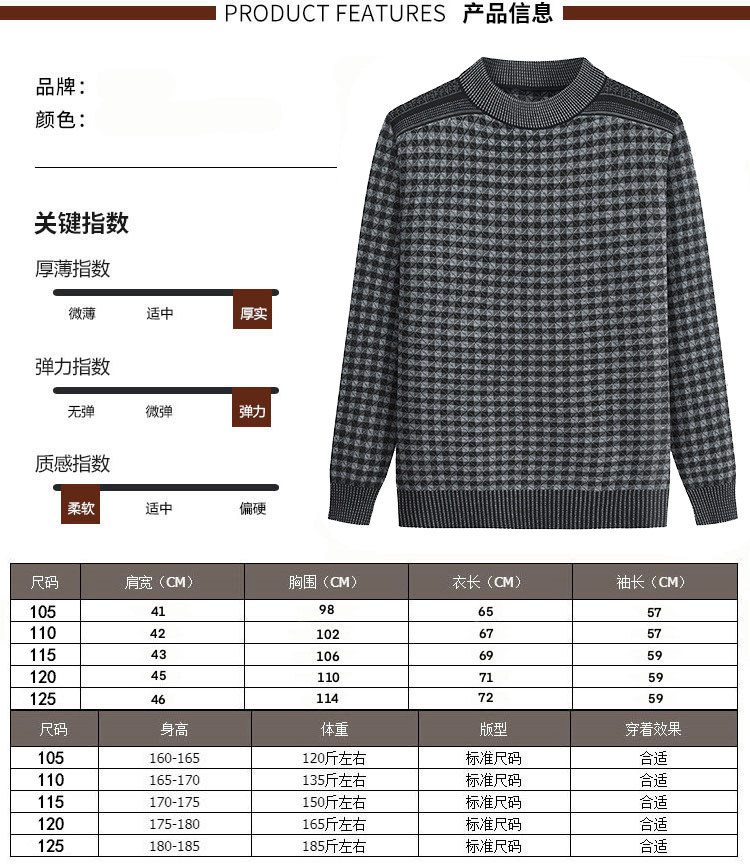 PRODUCT FEATURES 产品信息

品牌：
颜色：

关键指数

厚薄指数

微薄 适中 厚实

弹力指数

无弹 微弹 弹力

质感指数

柔软 适中 偏硬

| 尺码 | 肩宽（CM） | 胸围（CM） | 衣长（CM） | 袖长（CM） |
|---|---|---|---|---|
| 105 | 41 | 98 | 65 | 57 |
| 110 | 42 | 102 | 67 | 57 |
| 115 | 43 | 106 | 69 | 59 |
| 120 | 45 | 110 | 71 | 59 |
| 125 | 46 | 114 | 72 | 59 |

| 尺码 | 身高 | 体重 | 版型 | 穿着效果 |
|---|---|---|---|---|
| 105 | 160-165 | 120斤左右 | 标准尺码 | 合适 |
| 110 | 165-170 | 135斤左右 | 标准尺码 | 合适 |
| 115 | 170-175 | 150斤左右 | 标准尺码 | 合适 |
| 120 | 175-180 | 165斤左右 | 标准尺码 | 合适 |
| 125 | 180-185 | 185斤左右 | 标准尺码 | 合适 |